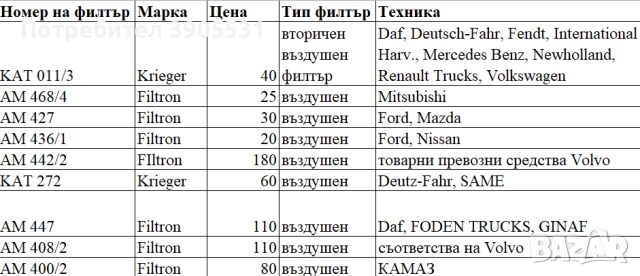 Потребител 3905531

| Номер на филтър | Марка | Цена | Тип филтър | Техника |
|---|---|---|---|---|
| KAT 011/3 | Krieger | 40 | вторичен въздушен филтър | Daf, Deutsch-Fahr, Fendt, International Harv., Mercedes Benz, Newholland, Renault Trucks, Volkswagen |
| AM 468/4 | Filtron | 25 | въздушен | Mitsubishi |
| AM 427 | Filtron | 30 | въздушен | Ford, Mazda |
| AM 436/1 | Filtron | 20 | въздушен | Ford, Nissan |
| AM 442/2 | FIltron | 180 | въздушен | товарни превозни средства Volvo |
| KAT 272 | Krieger | 60 | въздушен | Deutz-Fahr, SAME |
| AM 447 | Filtron | 110 | въздушен | Daf, FODEN TRUCKS, GINAF |
| AM 408/2 | Filtron | 110 | въздушен | съответства на Volvo |
| AM 400/2 | Filtron | 80 | въздушен | КАМАЗ |

BAZAR